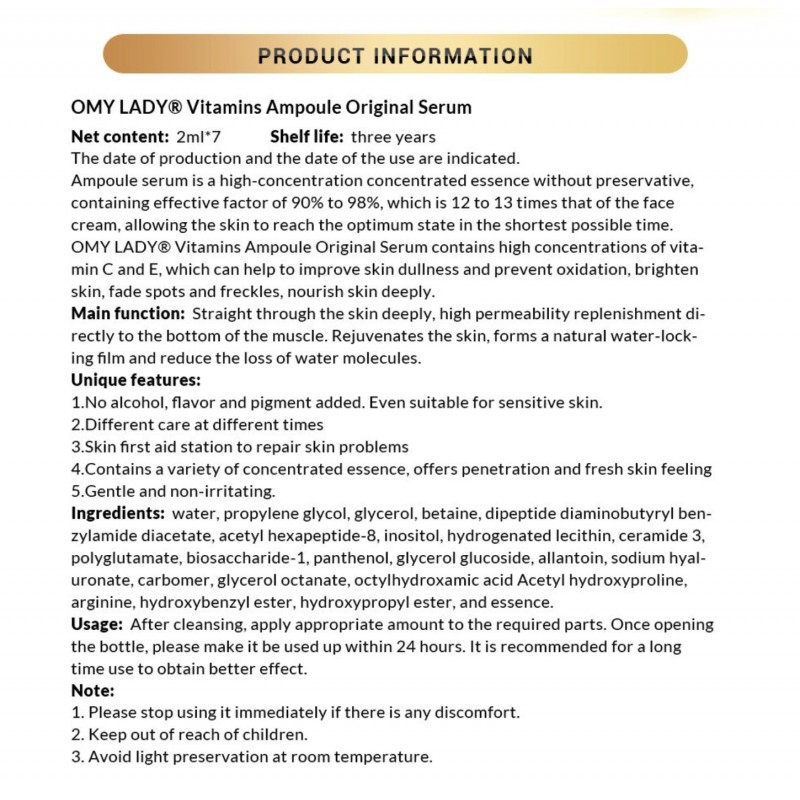 PRODUCT INFORMATION

OMY LADY® Vitamins Ampoule Original Serum

Net content: 2ml*7 Shelf life: three years
The date of production and the date of the use are indicated.
Ampoule serum is a high-concentration concentrated essence without preservative, containing effective factor of 90% to 98%, which is 12 to 13 times that of the face cream, allowing the skin to reach the optimum state in the shortest possible time.
OMY LADY® Vitamins Ampoule Original Serum contains high concentrations of vitamin C and E, which can help to improve skin dullness and prevent oxidation, brighten skin, fade spots and freckles, nourish skin deeply.
Main function: Straight through the skin deeply, high permeability replenishment directly to the bottom of the muscle. Rejuvenates the skin, forms a natural water-locking film and reduce the loss of water molecules.
Unique features:
1.No alcohol, flavor and pigment added. Even suitable for sensitive skin.
2.Different care at different times
3.Skin first aid station to repair skin problems
4.Contains a variety of concentrated essence, offers penetration and fresh skin feeling
5.Gentle and non-irritating.
Ingredients: water, propylene glycol, glycerol, betaine, dipeptide diaminobutyryl benzylamide diacetate, acetyl hexapeptide-8, inositol, hydrogenated lecithin, ceramide 3, polyglutamate, biosaccharide-1, panthenol, glycerol glucoside, allantoin, sodium hyaluronate, carbomer, glycerol octanate, octylhydroxamic acid Acetyl hydroxyproline, arginine, hydroxybenzyl ester, hydroxypropyl ester, and essence.
Usage: After cleansing, apply appropriate amount to the required parts. Once opening the bottle, please make it be used up within 24 hours. It is recommended for a long time use to obtain better effect.
Note:
1. Please stop using it immediately if there is any discomfort.
2. Keep out of reach of children.
3. Avoid light preservation at room temperature.